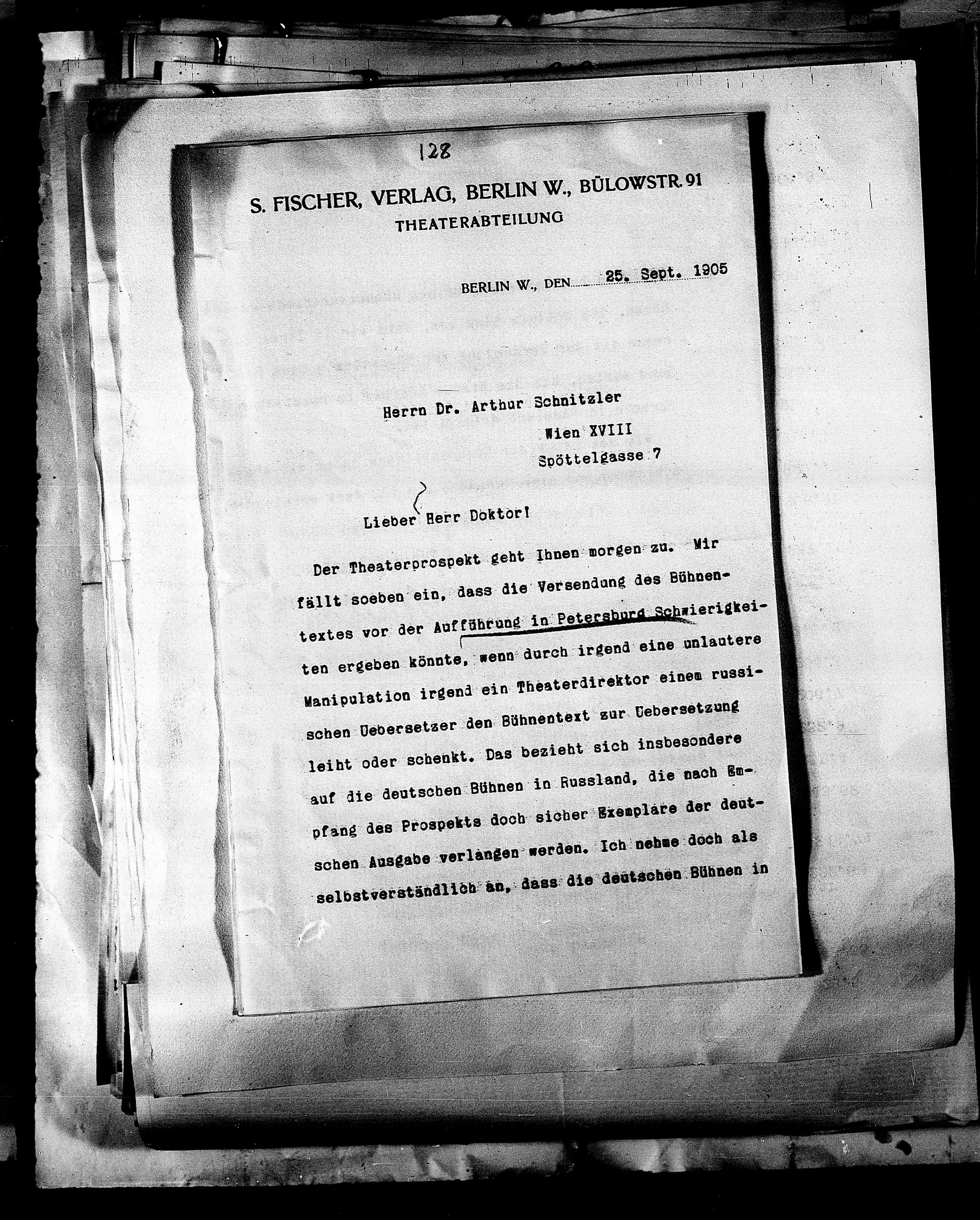 128

S. FISCHER, VERLAG, BERLIN W., BÜLOWSTR. 91
THEATERABTEILUNG

BERLIN W., DEN 25. Sept. 1905

Herrn Dr. Arthur Schnitzler
Wien XVIII
Spöttelgasse 7

Lieber Herr Doktor!

Der Theaterprospekt geht Ihnen morgen zu. Mir fällt soeben ein, dass die Versendung des Bühnentextes vor der Aufführung in Petersburg Schwierigkeiten ergeben könnte, wenn durch irgend eine unlautere Manipulation irgend ein Theaterdirektor einem russischen Uebersetzer den Bühnentext zur Uebersetzung leiht oder schenkt. Das bezieht sich insbesondere auf die deutschen Bühnen in Russland, die nach Empfang des Prospekts doch sicher Exemplare der deutschen Ausgabe verlangen werden. Ich nehme doch als selbstverständlich an, dass die deutschen Bühnen in